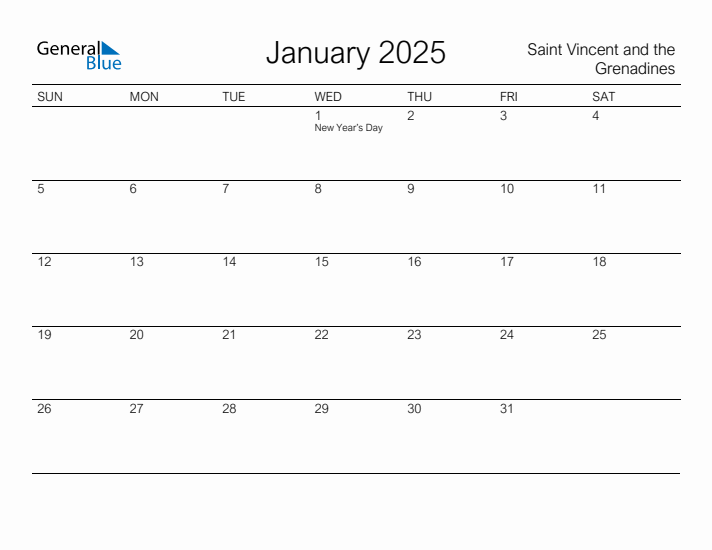 General Blue

January 2025

Saint Vincent and the Grenadines

| SUN | MON | TUE | WED | THU | FRI | SAT |
|---|---|---|---|---|---|---|
| | | | 1 New Year's Day | 2 | 3 | 4 |
| 5 | 6 | 7 | 8 | 9 | 10 | 11 |
| 12 | 13 | 14 | 15 | 16 | 17 | 18 |
| 19 | 20 | 21 | 22 | 23 | 24 | 25 |
| 26 | 27 | 28 | 29 | 30 | 31 | |